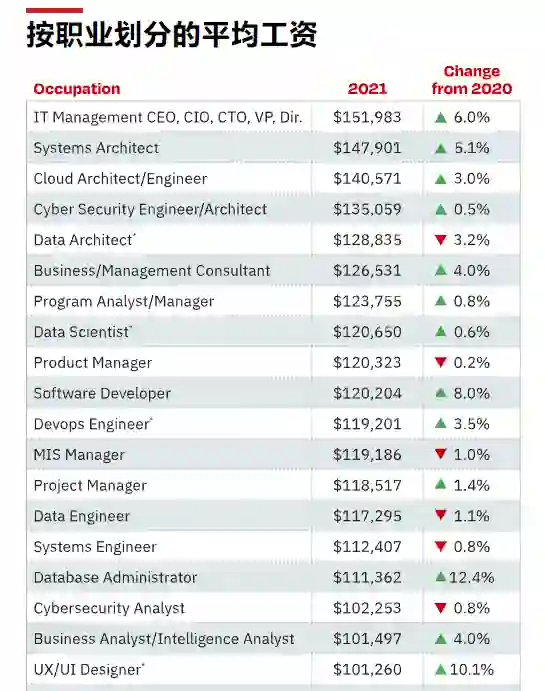 按职业划分的平均工资

| Occupation | 2021 | Change from 2020 |
|---|---|---|
| IT Management CEO, CIO, CTO, VP, Dir. | $151,983 | ▲ 6.0% |
| Systems Architect | $147,901 | ▲ 5.1% |
| Cloud Architect/Engineer | $140,571 | ▲ 3.0% |
| Cyber Security Engineer/Architect | $135,059 | ▲ 0.5% |
| Data Architect* | $128,835 | ▼ 3.2% |
| Business/Management Consultant | $126,531 | ▲ 4.0% |
| Program Analyst/Manager | $123,755 | ▲ 0.8% |
| Data Scientist* | $120,650 | ▲ 0.6% |
| Product Manager | $120,323 | ▼ 0.2% |
| Software Developer | $120,204 | ▲ 8.0% |
| Devops Engineer* | $119,201 | ▲ 3.5% |
| MIS Manager | $119,186 | ▼ 1.0% |
| Project Manager | $118,517 | ▲ 1.4% |
| Data Engineer | $117,295 | ▼ 1.1% |
| Systems Engineer | $112,407 | ▼ 0.8% |
| Database Administrator | $111,362 | ▲ 12.4% |
| Cybersecurity Analyst | $102,253 | ▼ 0.8% |
| Business Analyst/Intelligence Analyst | $101,497 | ▲ 4.0% |
| UX/UI Designer* | $101,260 | ▲ 10.1% |